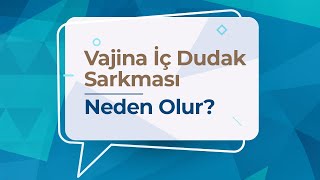 Vajina İç Dudak Sarkması

Neden Olur?